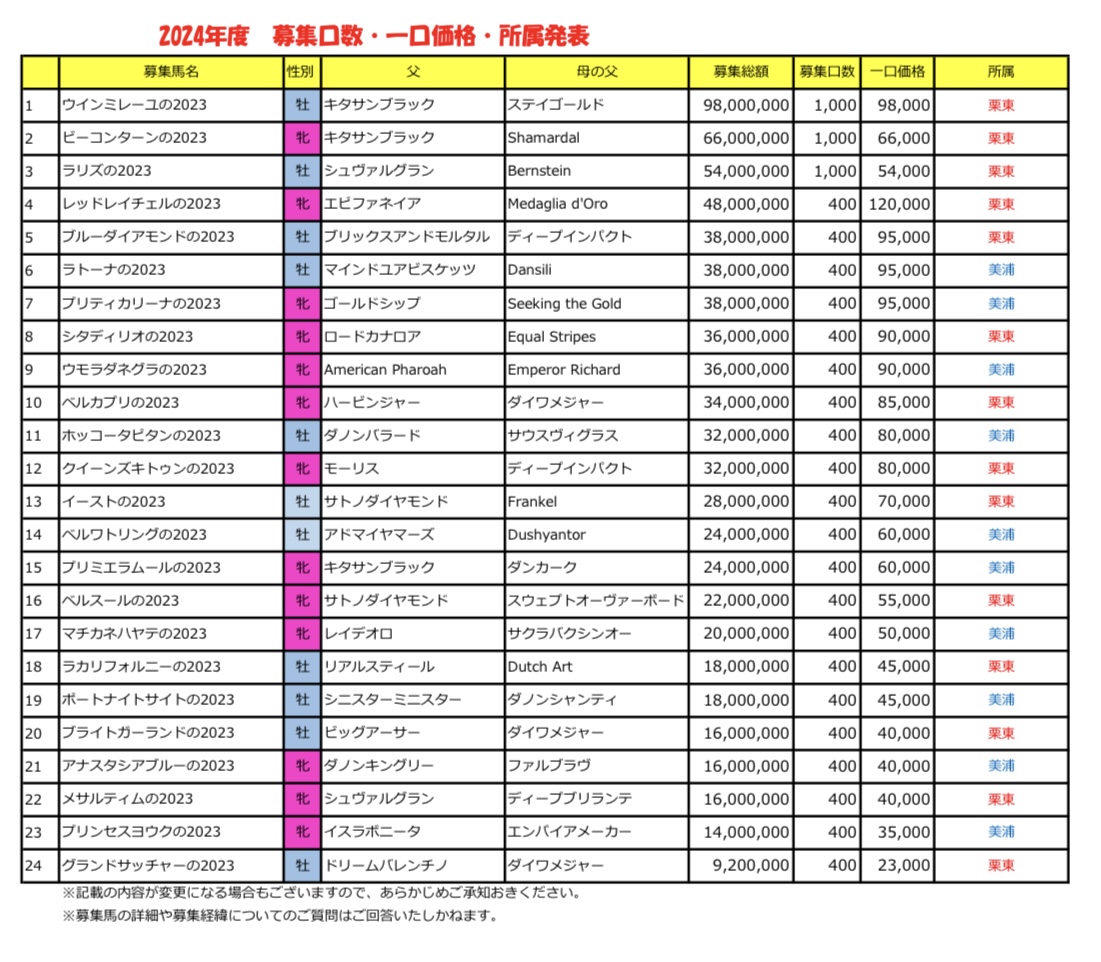 2024年度　募集口数・一口価格・所属発表

| | 募集馬名 | 性別 | 父 | 母の父 | 募集総額 | 募集口数 | 一口価格 | 所属 |
|---|---|---|---|---|---|---|---|---|
| 1 | ウインミレーユの2023 | 牡 | キタサンブラック | ステイゴールド | 98,000,000 | 1,000 | 98,000 | 栗東 |
| 2 | ビーコンターンの2023 | 牝 | キタサンブラック | Shamardal | 66,000,000 | 1,000 | 66,000 | 栗東 |
| 3 | ラリズの2023 | 牡 | シュヴァルグラン | Bernstein | 54,000,000 | 1,000 | 54,000 | 栗東 |
| 4 | レッドレイチェルの2023 | 牝 | エピファネイア | Medaglia d'Oro | 48,000,000 | 400 | 120,000 | 栗東 |
| 5 | ブルーダイアモンドの2023 | 牡 | ブリックスアンドモルタル | ディープインパクト | 38,000,000 | 400 | 95,000 | 栗東 |
| 6 | ラトーナの2023 | 牡 | マインドユアビスケッツ | Dansili | 38,000,000 | 400 | 95,000 | 美浦 |
| 7 | プリティカリーナの2023 | 牝 | ゴールドシップ | Seeking the Gold | 38,000,000 | 400 | 95,000 | 美浦 |
| 8 | シタディリオの2023 | 牝 | ロードカナロア | Equal Stripes | 36,000,000 | 400 | 90,000 | 栗東 |
| 9 | ウモラダネグラの2023 | 牝 | American Pharoah | Emperor Richard | 36,000,000 | 400 | 90,000 | 美浦 |
| 10 | ベルカプリの2023 | 牝 | ハービンジャー | ダイワメジャー | 34,000,000 | 400 | 85,000 | 栗東 |
| 11 | ホッコータピタンの2023 | 牡 | ダノンバラード | サウスヴィグラス | 32,000,000 | 400 | 80,000 | 美浦 |
| 12 | クイーンズキトゥンの2023 | 牝 | モーリス | ディープインパクト | 32,000,000 | 400 | 80,000 | 栗東 |
| 13 | イーストの2023 | 牡 | サトノダイヤモンド | Frankel | 28,000,000 | 400 | 70,000 | 栗東 |
| 14 | ベルワトリングの2023 | 牡 | アドマイヤマーズ | Dushyantor | 24,000,000 | 400 | 60,000 | 美浦 |
| 15 | プリミエラムールの2023 | 牝 | キタサンブラック | ダンカーク | 24,000,000 | 400 | 60,000 | 美浦 |
| 16 | ベルスールの2023 | 牝 | サトノダイヤモンド | スウェプトオーヴァーボード | 22,000,000 | 400 | 55,000 | 栗東 |
| 17 | マチカネハヤテの2023 | 牝 | レイデオロ | サクラバクシンオー | 20,000,000 | 400 | 50,000 | 美浦 |
| 18 | ラカリフォルニーの2023 | 牡 | リアルスティール | Dutch Art | 18,000,000 | 400 | 45,000 | 栗東 |
| 19 | ポートナイトサイトの2023 | 牡 | シニスターミニスター | ダノンシャンティ | 18,000,000 | 400 | 45,000 | 美浦 |
| 20 | ブライトガーランドの2023 | 牡 | ビッグアーサー | ダイワメジャー | 16,000,000 | 400 | 40,000 | 栗東 |
| 21 | アナスタシアブルーの2023 | 牝 | ダノンキングリー | ファルブラヴ | 16,000,000 | 400 | 40,000 | 美浦 |
| 22 | メサルティムの2023 | 牝 | シュヴァルグラン | ディープブリランテ | 16,000,000 | 400 | 40,000 | 栗東 |
| 23 | プリンセスヨウクの2023 | 牝 | イスラボニータ | エンパイアメーカー | 14,000,000 | 400 | 35,000 | 美浦 |
| 24 | グランドサッチャーの2023 | 牡 | ドリームバレンチノ | ダイワメジャー | 9,200,000 | 400 | 23,000 | 栗東 |

※記載の内容が変更になる場合もございますので、あらかじめご承知おきください。
※募集馬の詳細や募集経緯についてのご質問はご回答いたしかねます。